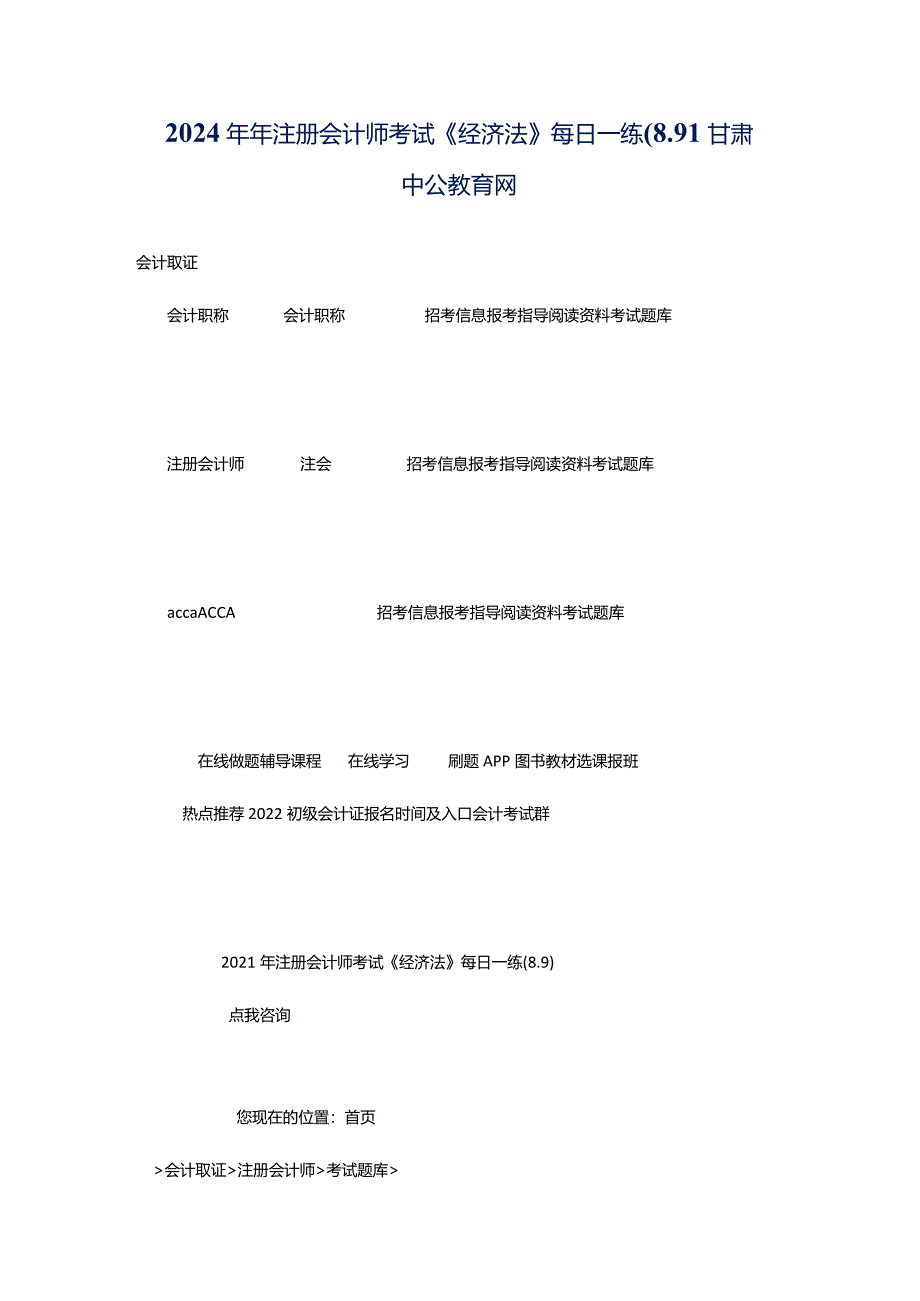 2024年年注册会计师考试《经济法》每日一练(8.91甘肃中公教育网

会计取证

会计职称 会计职称 招考信息报考指导阅读资料考试题库

注册会计师 注会 招考信息报考指导阅读资料考试题库

accaACCA 招考信息报考指导阅读资料考试题库

在线做题辅导课程 在线学习 刷题APP图书教材选课报班

热点推荐2022初级会计证报名时间及入口会计考试群

2021年注册会计师考试《经济法》每日一练(8.9)

点我咨询

您现在的位置：首页

>会计取证>注册会计师>考试题库>